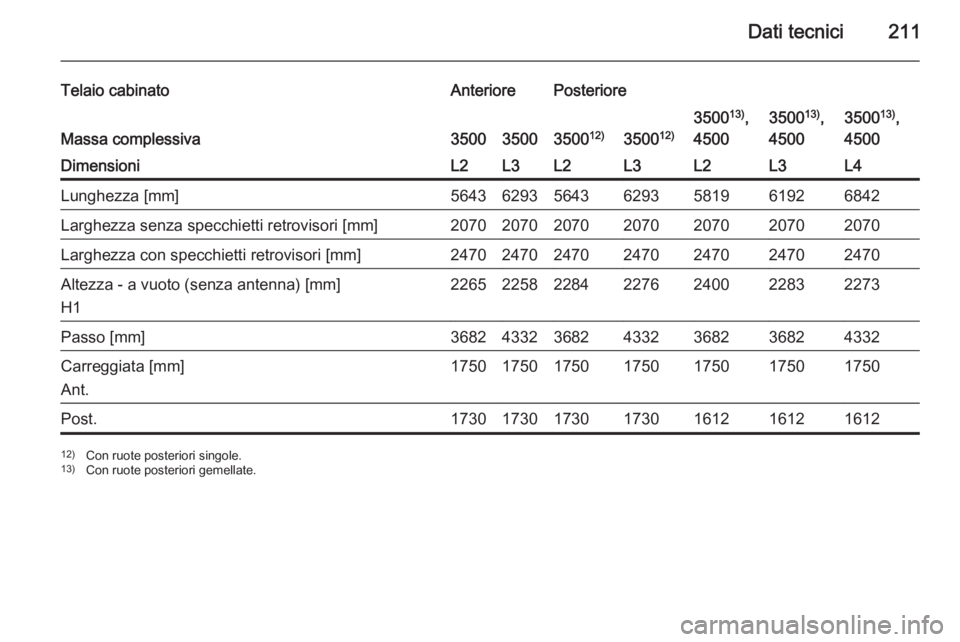 Dati tecnici 211

| Telaio cabinato | Anteriore | | Posteriore | | | | |
|---|---|---|---|---|---|---|---|
| Massa complessiva | 3500 | 3500 | 3500$^{12)}$ | 3500$^{12)}$ | 3500$^{13)}$, 4500 | 3500$^{13)}$, 4500 | 3500$^{13)}$, 4500 |
| Dimensioni | L2 | L3 | L2 | L3 | L2 | L3 | L4 |
| Lunghezza [mm] | 5643 | 6293 | 5643 | 6293 | 5819 | 6192 | 6842 |
| Larghezza senza specchietti retrovisori [mm] | 2070 | 2070 | 2070 | 2070 | 2070 | 2070 | 2070 |
| Larghezza con specchietti retrovisori [mm] | 2470 | 2470 | 2470 | 2470 | 2470 | 2470 | 2470 |
| Altezza - a vuoto (senza antenna) [mm] H1 | 2265 | 2258 | 2284 | 2276 | 2400 | 2283 | 2273 |
| Passo [mm] | 3682 | 4332 | 3682 | 4332 | 3682 | 3682 | 4332 |
| Carreggiata [mm] Ant. | 1750 | 1750 | 1750 | 1750 | 1750 | 1750 | 1750 |
| Post. | 1730 | 1730 | 1730 | 1730 | 1612 | 1612 | 1612 |

$^{12)}$ Con ruote posteriori singole.
$^{13)}$ Con ruote posteriori gemellate.

carmanualsonline.info